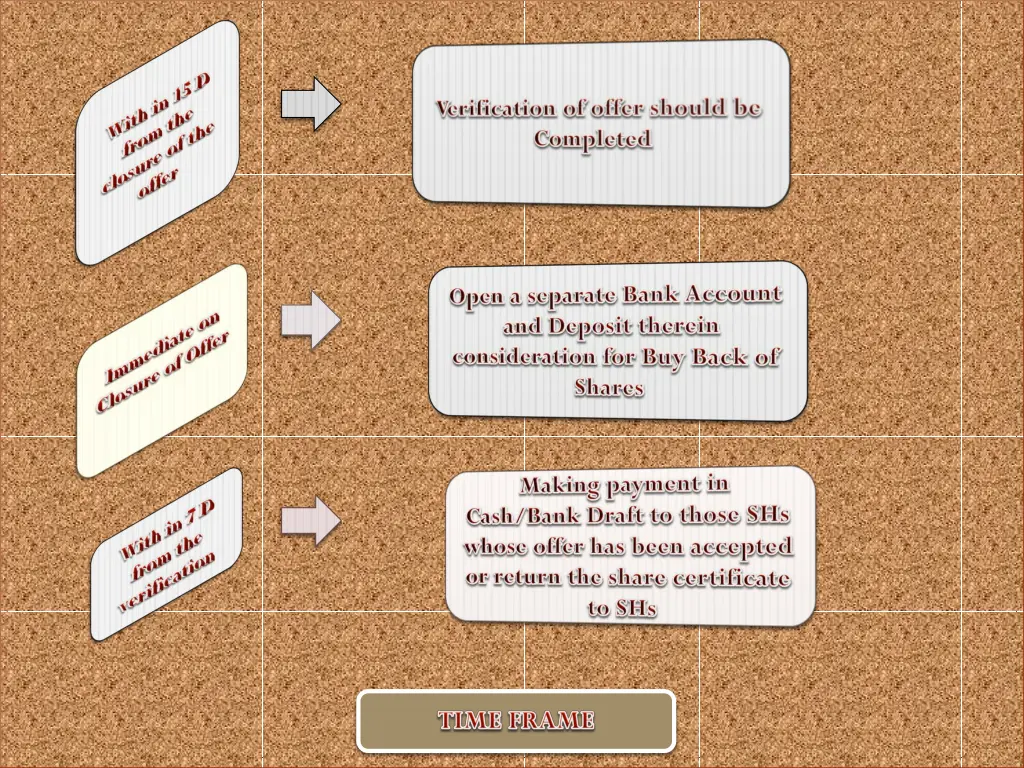 With in 15 D from the closure of the offer

Verification of offer should be Completed

Immediate on Closure of Offer

Open a separate Bank Account and Deposit therein consideration for Buy Back of Shares

With in 7 D from the verification

Making payment in Cash/Bank Draft to those SHs whose offer has been accepted or return the share certificate to SHs

TIME FRAME